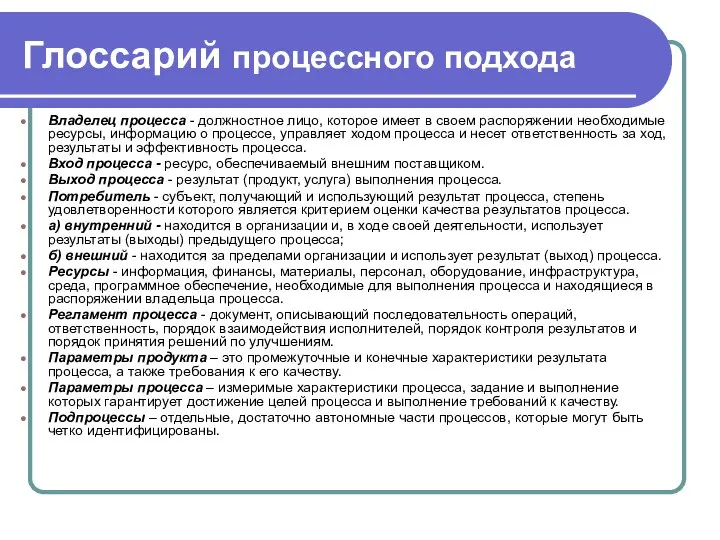 Глоссарий процессного подхода

Владелец процесса - должностное лицо, которое имеет в своем распоряжении необходимые ресурсы, информацию о процессе, управляет ходом процесса и несет ответственность за ход, результаты и эффективность процесса.

Вход процесса - ресурс, обеспечиваемый внешним поставщиком.

Выход процесса - результат (продукт, услуга) выполнения процесса.

Потребитель - субъект, получающий и использующий результат процесса, степень удовлетворенности которого является критерием оценки качества результатов процесса.

а) внутренний - находится в организации и, в ходе своей деятельности, использует результаты (выходы) предыдущего процесса;

б) внешний - находится за пределами организации и использует результат (выход) процесса.

Ресурсы - информация, финансы, материалы, персонал, оборудование, инфраструктура, среда, программное обеспечение, необходимые для выполнения процесса и находящиеся в распоряжении владельца процесса.

Регламент процесса - документ, описывающий последовательность операций, ответственность, порядок взаимодействия исполнителей, порядок контроля результатов и порядок принятия решений по улучшениям.

Параметры продукта – это промежуточные и конечные характеристики результата процесса, а также требования к его качеству.

Параметры процесса – измеримые характеристики процесса, задание и выполнение которых гарантирует достижение целей процесса и выполнение требований к качеству.

Подпроцессы – отдельные, достаточно автономные части процессов, которые могут быть четко идентифицированы.